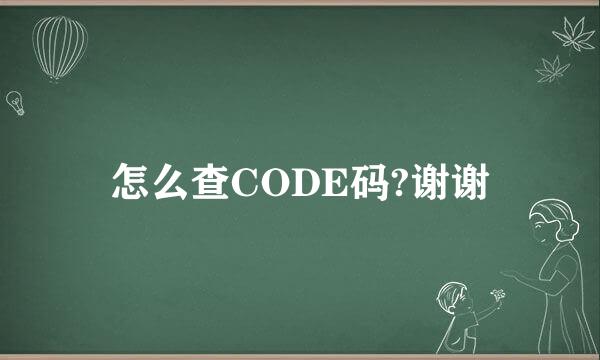 怎么查CODE码?谢谢